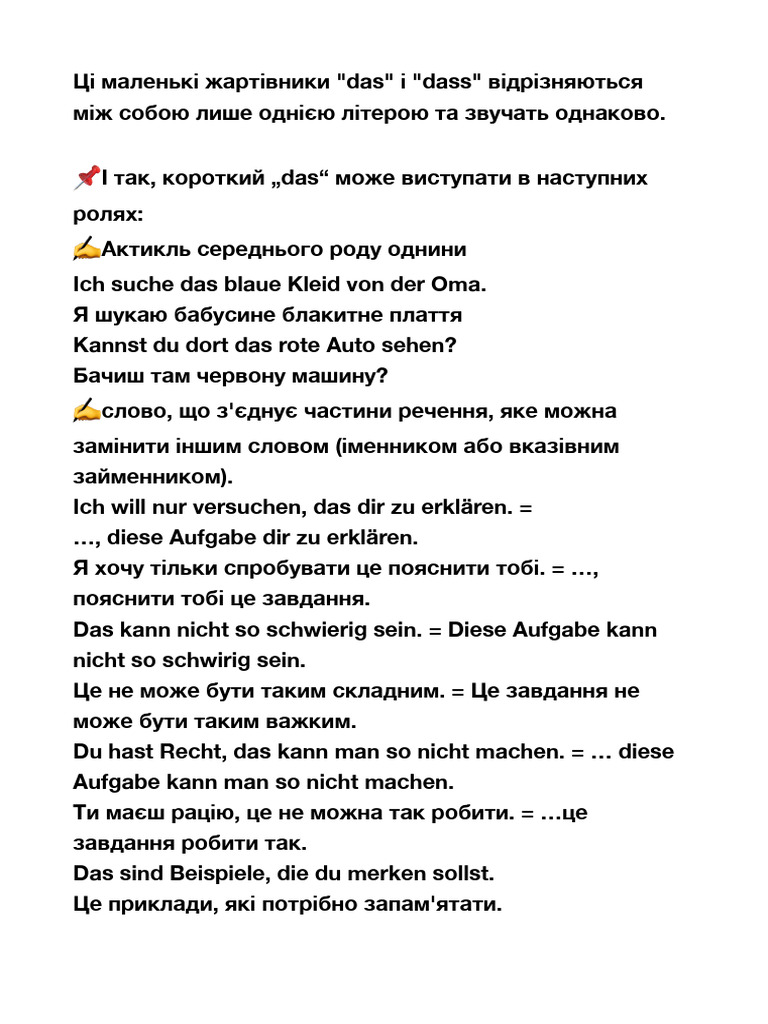 Ці маленькі жартівники "das" і "dass" відрізняються між собою лише однією літерою та звучать однаково.

📌І так, короткий „das“ може виступати в наступних ролях:
✍Актикль середнього роду однини
Ich suche das blaue Kleid von der Oma.
Я шукаю бабусине блакитне плаття
Kannst du dort das rote Auto sehen?
Бачиш там червону машину?
✍слово, що з'єднує частини речення, яке можна замінити іншим словом (іменником або вказівним займенником).
Ich will nur versuchen, das dir zu erklären. =
…, diese Aufgabe dir zu erklären.
Я хочу тільки спробувати це пояснити тобі. = …, пояснити тобі це завдання.
Das kann nicht so schwierig sein. = Diese Aufgabe kann nicht so schwirig sein.
Це не може бути таким складним. = Це завдання не може бути таким важким.
Du hast Recht, das kann man so nicht machen. = … diese Aufgabe kann man so nicht machen.
Ти маєш рацію, це не можна так робити. = …це завдання робити так.
Das sind Beispiele, die du merken sollst.
Це приклади, які потрібно запам'ятати.